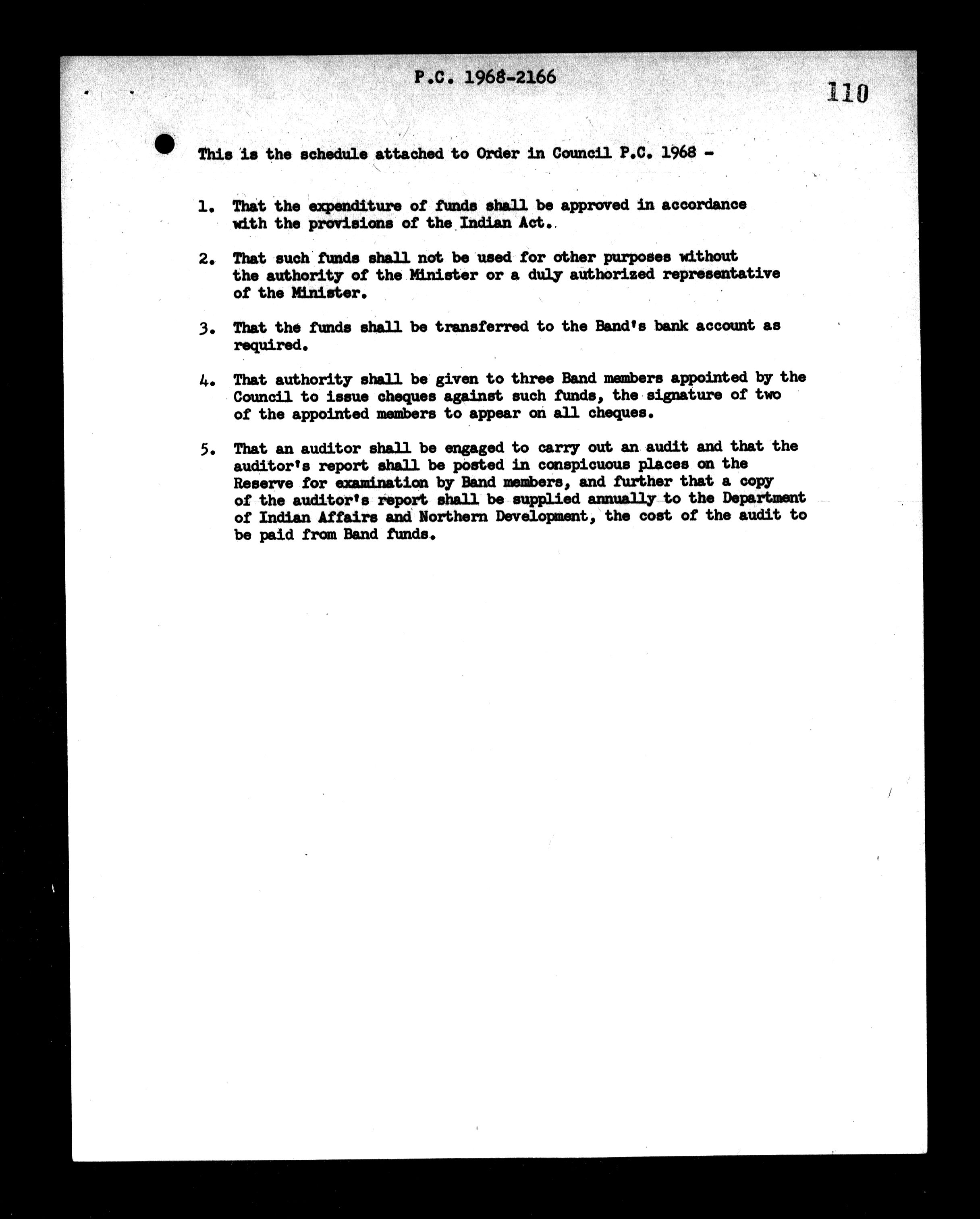 P.C. 1968-2166

110

This is the schedule attached to Order in Council P.C. 1968 -

1. That the expenditure of funds shall be approved in accordance with the provisions of the Indian Act.

2. That such funds shall not be used for other purposes without the authority of the Minister or a duly authorized representative of the Minister.

3. That the funds shall be transferred to the Band's bank account as required.

4. That authority shall be given to three Band members appointed by the Council to issue cheques against such funds, the signature of two of the appointed members to appear on all cheques.

5. That an auditor shall be engaged to carry out an audit and that the auditor's report shall be posted in conspicuous places on the Reserve for examination by Band members, and further that a copy of the auditor's report shall be supplied annually to the Department of Indian Affairs and Northern Development, the cost of the audit to be paid from Band funds.